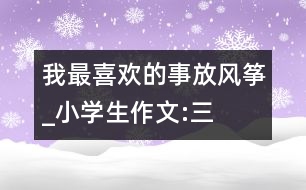 我最喜欢的事放风筝_小学生作文:三